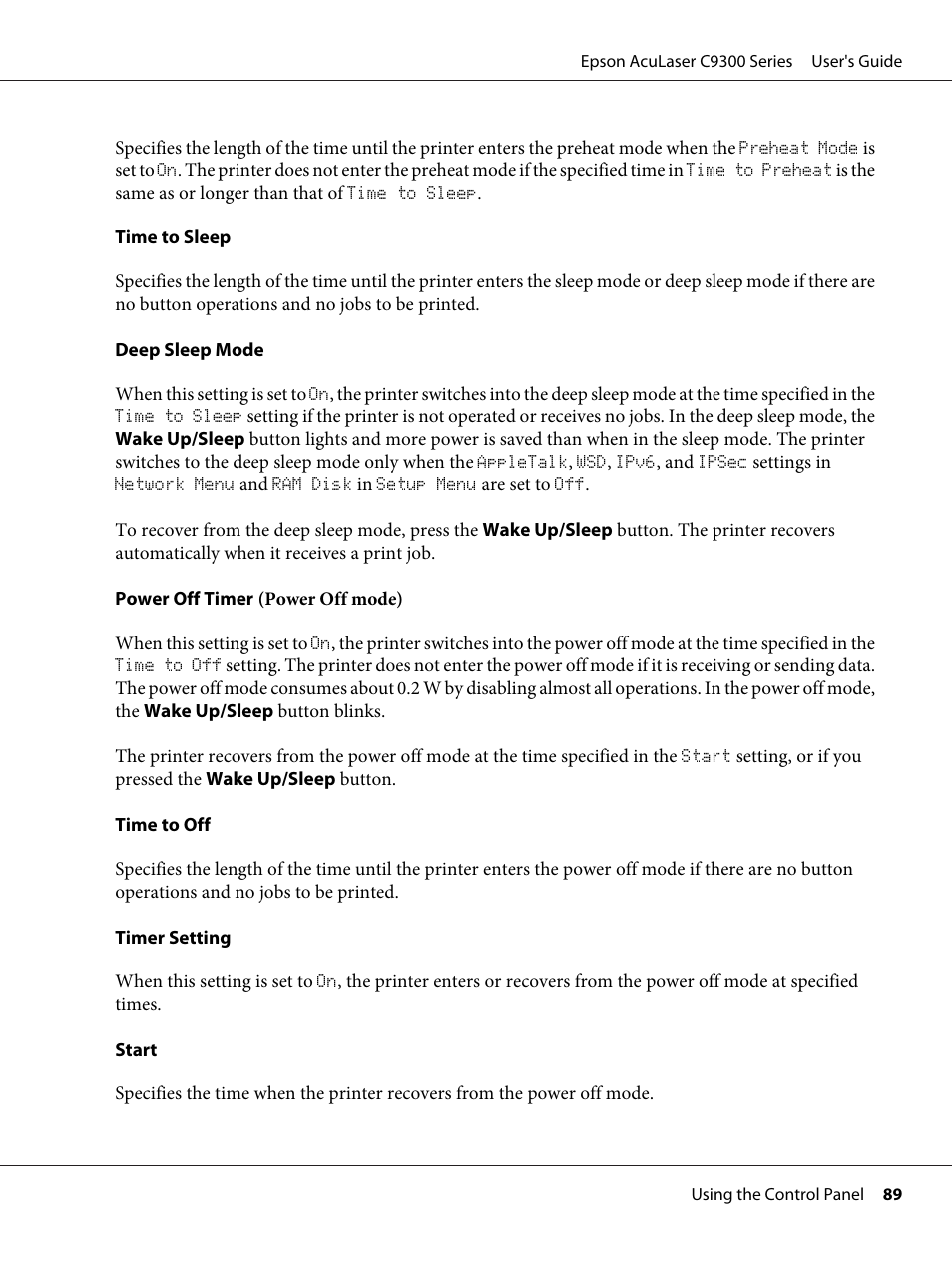 Epson AcuLaser C9300 Series User's Guide

Specifies the length of the time until the printer enters the preheat mode when the Preheat Mode is set to On. The printer does not enter the preheat mode if the specified time in Time to Preheat is the same as or longer than that of Time to Sleep.

Time to Sleep

Specifies the length of the time until the printer enters the sleep mode or deep sleep mode if there are no button operations and no jobs to be printed.

Deep Sleep Mode

When this setting is set to On, the printer switches into the deep sleep mode at the time specified in the Time to Sleep setting if the printer is not operated or receives no jobs. In the deep sleep mode, the Wake Up/Sleep button lights and more power is saved than when in the sleep mode. The printer switches to the deep sleep mode only when the AppleTalk, WSD, IPv6, and IPSec settings in Network Menu and RAM Disk in Setup Menu are set to Off.

To recover from the deep sleep mode, press the Wake Up/Sleep button. The printer recovers automatically when it receives a print job.

Power Off Timer (Power Off mode)

When this setting is set to On, the printer switches into the power off mode at the time specified in the Time to Off setting. The printer does not enter the power off mode if it is receiving or sending data. The power off mode consumes about 0.2 W by disabling almost all operations. In the power off mode, the Wake Up/Sleep button blinks.

The printer recovers from the power off mode at the time specified in the Start setting, or if you pressed the Wake Up/Sleep button.

Time to Off

Specifies the length of the time until the printer enters the power off mode if there are no button operations and no jobs to be printed.

Timer Setting

When this setting is set to On, the printer enters or recovers from the power off mode at specified times.

Start

Specifies the time when the printer recovers from the power off mode.

Using the Control Panel 89